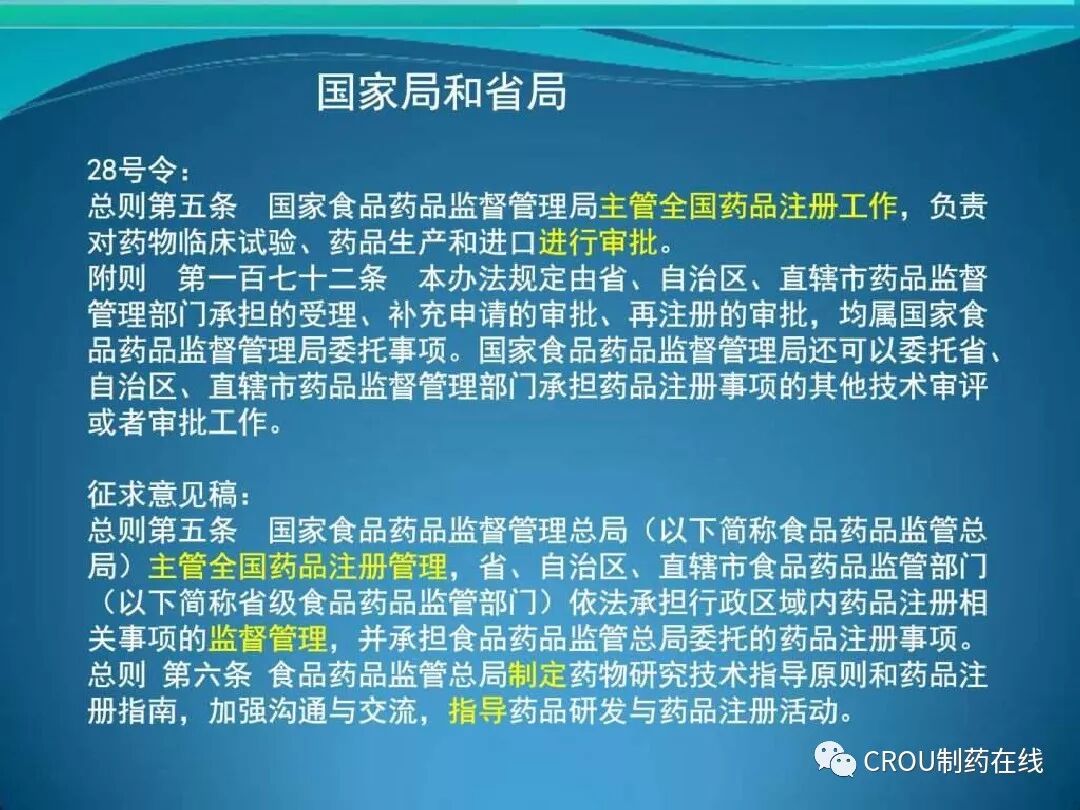 国家局和省局

28号令：

总则第五条 国家食品药品监督管理局主管全国药品注册工作，负责对药物临床试验、药品生产和进口进行审批。

附则 第一百七十二条 本办法规定由省、自治区、直辖市药品监督管理部门承担的受理、补充申请的审批、再注册的审批，均属国家食品药品监督管理局委托事项。国家食品药品监督管理局还可以委托省、自治区、直辖市药品监督管理部门承担药品注册事项的其他技术审评或者审批工作。

征求意见稿：

总则第五条 国家食品药品监督管理总局（以下简称食品药品监管总局）主管全国药品注册管理，省、自治区、直辖市食品药品监管部门（以下简称省级食品药品监管部门）依法承担行政区域内药品注册相关事项的监督管理，并承担食品药品监管总局委托的药品注册事项。

总则 第六条 食品药品监管总局制定药物研究技术指导原则和药品注册指南，加强沟通与交流，指导药品研发与药品注册活动。

CROU制药在线